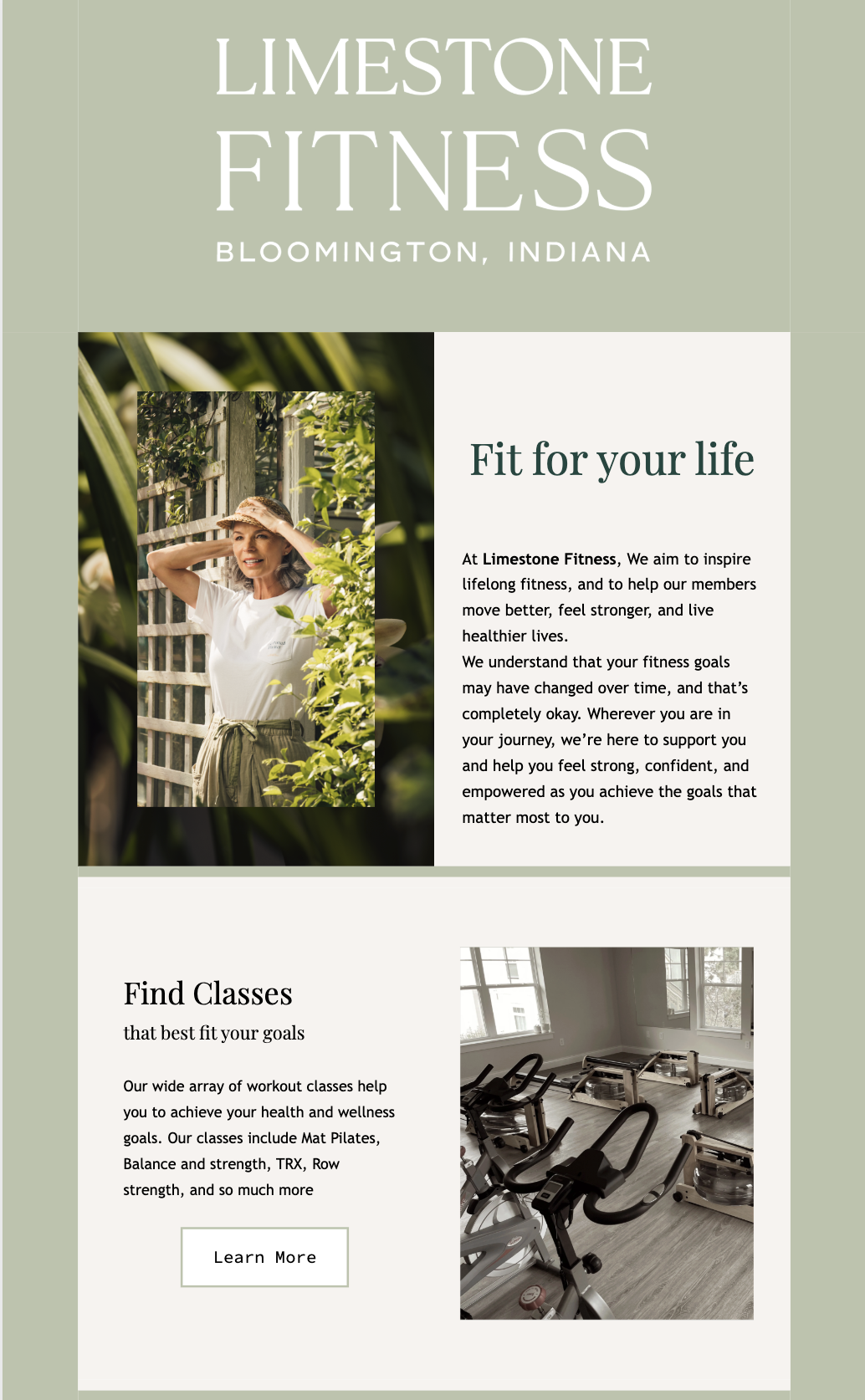 LIMESTONE
FITNESS
BLOOMINGTON, INDIANA

Fit for your life

At Limestone Fitness, We aim to inspire lifelong fitness, and to help our members move better, feel stronger, and live healthier lives.

We understand that your fitness goals may have changed over time, and that's completely okay. Wherever you are in your journey, we're here to support you and help you feel strong, confident, and empowered as you achieve the goals that matter most to you.

Find Classes
that best fit your goals

Our wide array of workout classes help you to achieve your health and wellness goals. Our classes include Mat Pilates, Balance and strength, TRX, Row strength, and so much more

Learn More